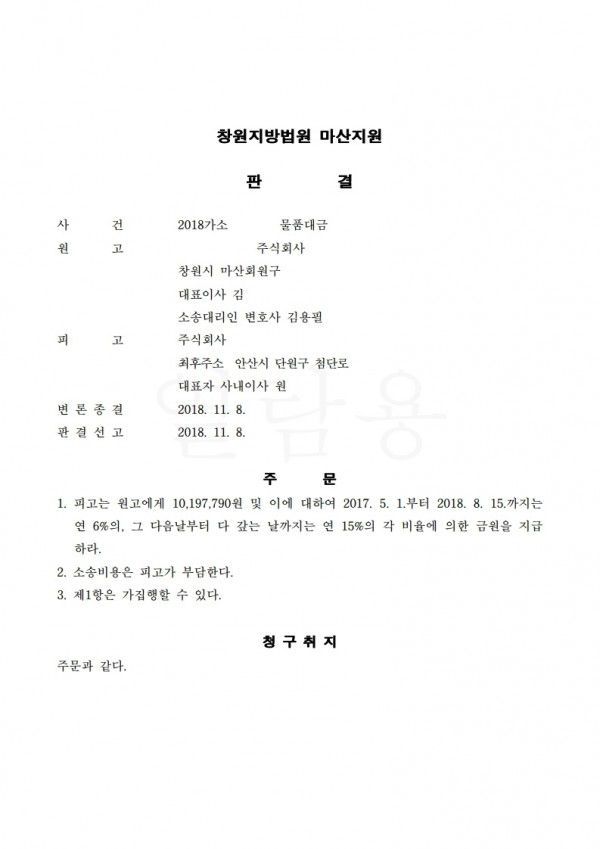 창원지방법원 마산지원

판 결

사 건 2018가소 물품대금

원 고 주식회사

창원시 마산회원구

대표이사 김

소송대리인 변호사 김용필

피 고 주식회사

최후주소 안산시 단원구 첨단로

대표자 사내이사 원

변 론 종 결 2018. 11. 8.

판 결 선 고 2018. 11. 8.

열람용

주 문

1. 피고는 원고에게 10,197,790원 및 이에 대하여 2017. 5. 1.부터 2018. 8. 15.까지는 연 6%의, 그 다음날부터 다 갚는 날까지는 연 15%의 각 비율에 의한 금원을 지급하라.

2. 소송비용은 피고가 부담한다.

3. 제1항은 가집행할 수 있다.

청 구 취 지

주문과 같다.